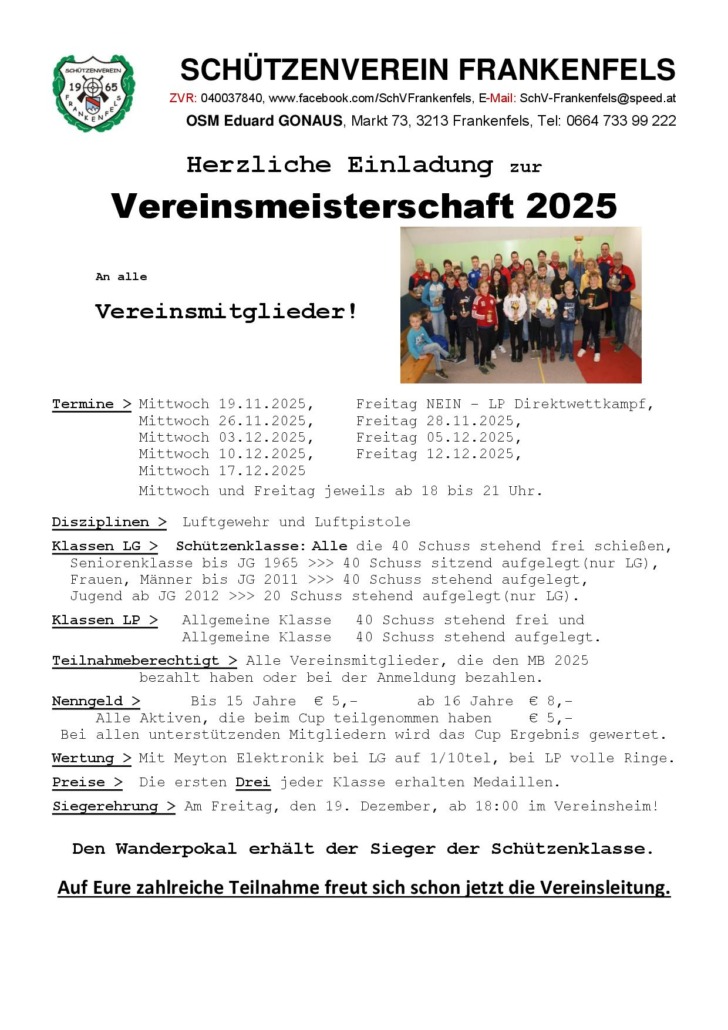 SCHÜTZENVEREIN 19 65 FRANKENFELS

SCHÜTZENVEREIN FRANKENFELS

ZVR: 040037840, www.facebook.com/SchVFrankenfels, E-Mail: SchV-Frankenfels@speed.at

OSM Eduard GONAUS, Markt 73, 3213 Frankenfels, Tel: 0664 733 99 222

Herzliche Einladung zur

Vereinsmeisterschaft 2025

An alle

Vereinsmitglieder!

Termine > Mittwoch 19.11.2025, Freitag NEIN – LP Direktwettkampf,
Mittwoch 26.11.2025, Freitag 28.11.2025,
Mittwoch 03.12.2025, Freitag 05.12.2025,
Mittwoch 10.12.2025, Freitag 12.12.2025,
Mittwoch 17.12.2025
Mittwoch und Freitag jeweils ab 18 bis 21 Uhr.

Disziplinen > Luftgewehr und Luftpistole

Klassen LG > Schützenklasse: Alle die 40 Schuss stehend frei schießen,
Seniorenklasse bis JG 1965 >>> 40 Schuss sitzend aufgelegt(nur LG),
Frauen, Männer bis JG 2011 >>> 40 Schuss stehend aufgelegt,
Jugend ab JG 2012 >>> 20 Schuss stehend aufgelegt(nur LG).

Klassen LP > Allgemeine Klasse 40 Schuss stehend frei und
Allgemeine Klasse 40 Schuss stehend aufgelegt.

Teilnahmeberechtigt > Alle Vereinsmitglieder, die den MB 2025 bezahlt haben oder bei der Anmeldung bezahlen.

Nenngeld > Bis 15 Jahre € 5,- ab 16 Jahre € 8,-
Alle Aktiven, die beim Cup teilgenommen haben € 5,-
Bei allen unterstützenden Mitgliedern wird das Cup Ergebnis gewertet.

Wertung > Mit Meyton Elektronik bei LG auf 1/10tel, bei LP volle Ringe.

Preise > Die ersten Drei jeder Klasse erhalten Medaillen.

Siegerehrung > Am Freitag, den 19. Dezember, ab 18:00 im Vereinsheim!

Den Wanderpokal erhält der Sieger der Schützenklasse.

Auf Eure zahlreiche Teilnahme freut sich schon jetzt die Vereinsleitung.